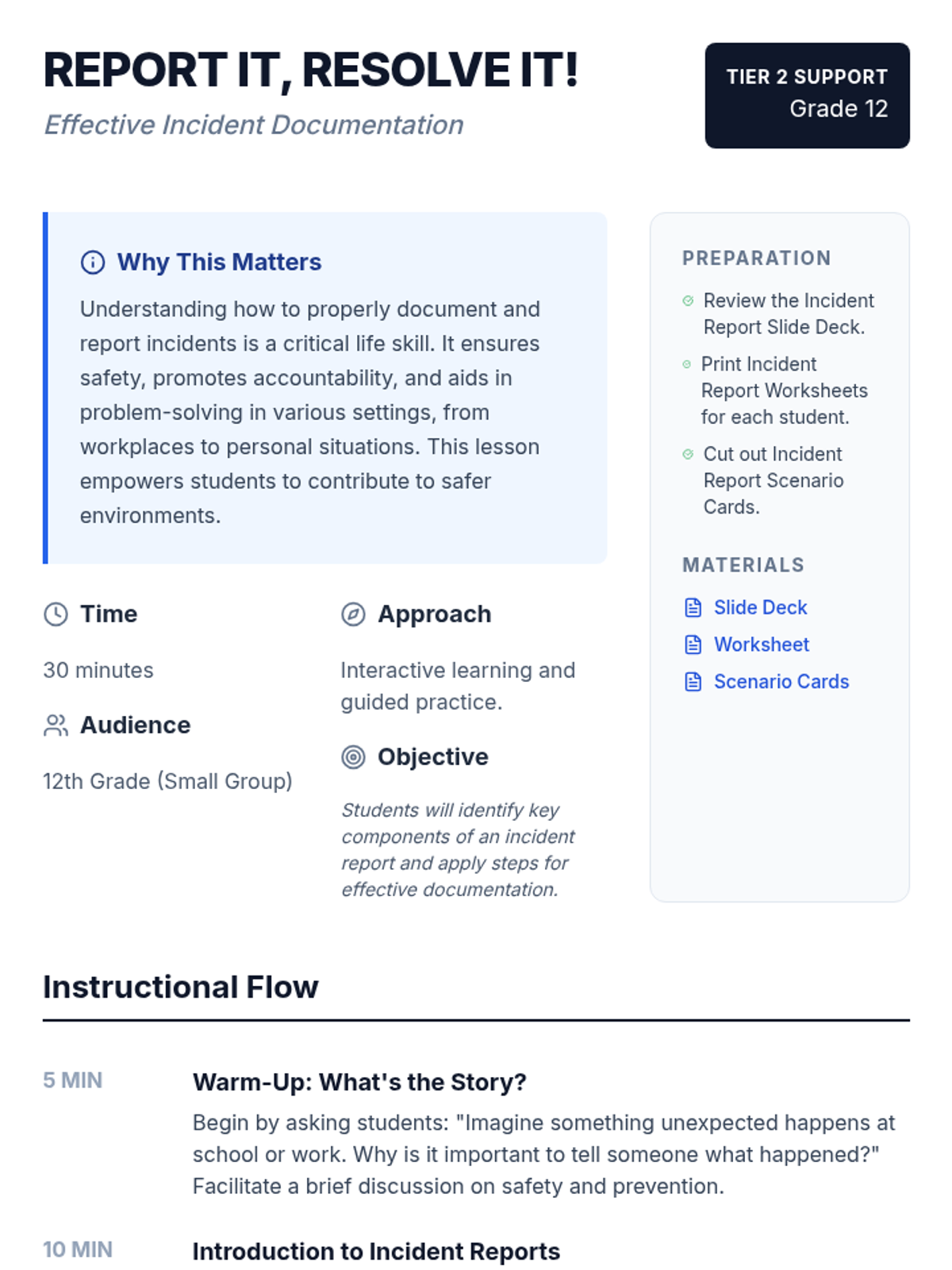 REPORT IT, RESOLVE IT!

Effective Incident Documentation

TIER 2 SUPPORT
Grade 12

Why This Matters

Understanding how to properly document and report incidents is a critical life skill. It ensures safety, promotes accountability, and aids in problem-solving in various settings, from workplaces to personal situations. This lesson empowers students to contribute to safer environments.

Time

30 minutes

Audience

12th Grade (Small Group)

Approach

Interactive learning and guided practice.

Objective

Students will identify key components of an incident report and apply steps for effective documentation.

PREPARATION

Review the Incident Report Slide Deck.

Print Incident Report Worksheets for each student.

Cut out Incident Report Scenario Cards.

MATERIALS

Slide Deck

Worksheet

Scenario Cards

Instructional Flow

5 MIN

Warm-Up: What's the Story?

Begin by asking students: "Imagine something unexpected happens at school or work. Why is it important to tell someone what happened?" Facilitate a brief discussion on safety and prevention.

10 MIN

Introduction to Incident Reports